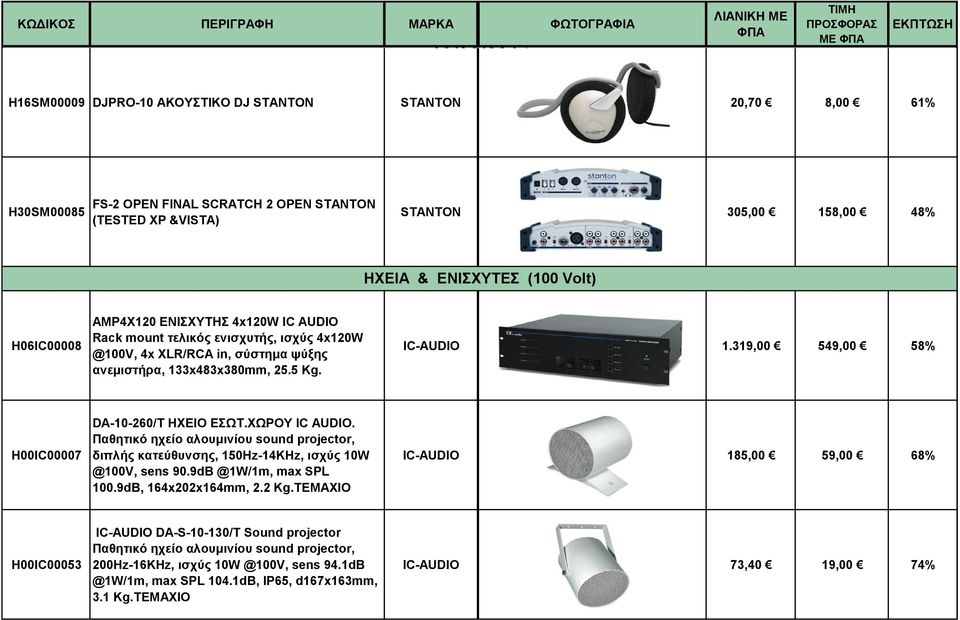 | ΚΩΔΙΚΟΣ | ΠΕΡΙΓΡΑΦΗ | ΜΑΡΚΑ | ΦΩΤΟΓΡΑΦΙΑ | ΛΙΑΝΙΚΗ ΜΕ ΦΠΑ | ΤΙΜΗ ΠΡΟΣΦΟΡΑΣ ΜΕ ΦΠΑ | ΕΚΠΤΩΣΗ |
|---|---|---|---|---|---|---|
| H16SM00009 | DJPRO-10 ΑΚΟΥΣΤΙΚΟ DJ STANTON | STANTON | | 20,70 € | 8,00 € | 61% |
| H30SM00085 | FS-2 OPEN FINAL SCRATCH 2 OPEN STANTON (TESTED XP &VISTA) | STANTON | stanton | 305,00 € | 158,00 € | 48% |
| ΗΧΕΙΑ & ΕΝΙΣΧΥΤΕΣ (100 Volt) | | | | | | |
| H06IC00008 | AMP4X120 ΕΝΙΣΧΥΤΗΣ 4x120W IC AUDIO Rack mount τελικός ενισχυτής, ισχύς 4x120W @100V, 4x XLR/RCA in, σύστημα ψύξης ανεμιστήρα, 133x483x380mm, 25.5 Kg. | IC-AUDIO | | 1.319,00 € | 549,00 € | 58% |
| H00IC00007 | DA-10-260/T ΗΧΕΙΟ ΕΣΩΤ.ΧΩΡΟΥ IC AUDIO. Παθητικό ηχείο αλουμινίου sound projector, διπλής κατεύθυνσης, 150Hz-14KHz, ισχύς 10W @100V, sens 90.9dB @1W/1m, max SPL 100.9dB, 164x202x164mm, 2.2 Kg.ΤΕΜΑΧΙΟ | IC-AUDIO | | 185,00 € | 59,00 € | 68% |
| H00IC00053 | IC-AUDIO DA-S-10-130/T Sound projector Παθητικό ηχείο αλουμινίου sound projector, 200Hz-16KHz, ισχύς 10W @100V, sens 94.1dB @1W/1m, max SPL 104.1dB, IP65, d167x163mm, 3.1 Kg.ΤΕΜΑΧΙΟ | IC-AUDIO | | 73,40 € | 19,00 € | 74% |